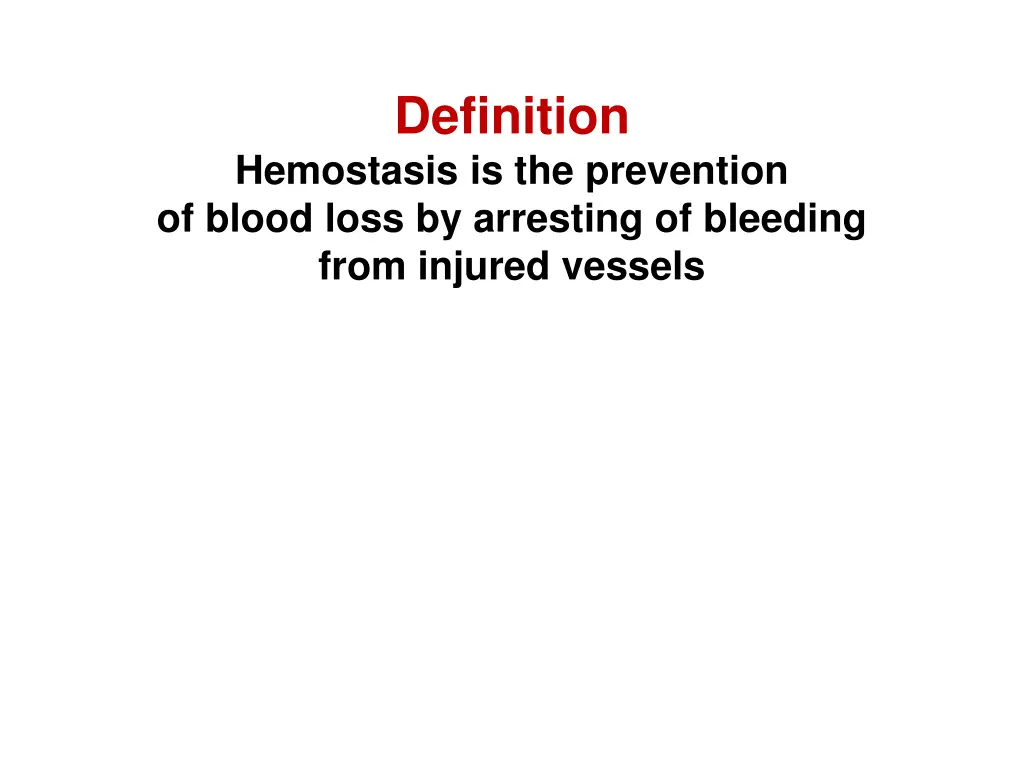 Definition

Hemostasis is the prevention of blood loss by arresting of bleeding from injured vessels